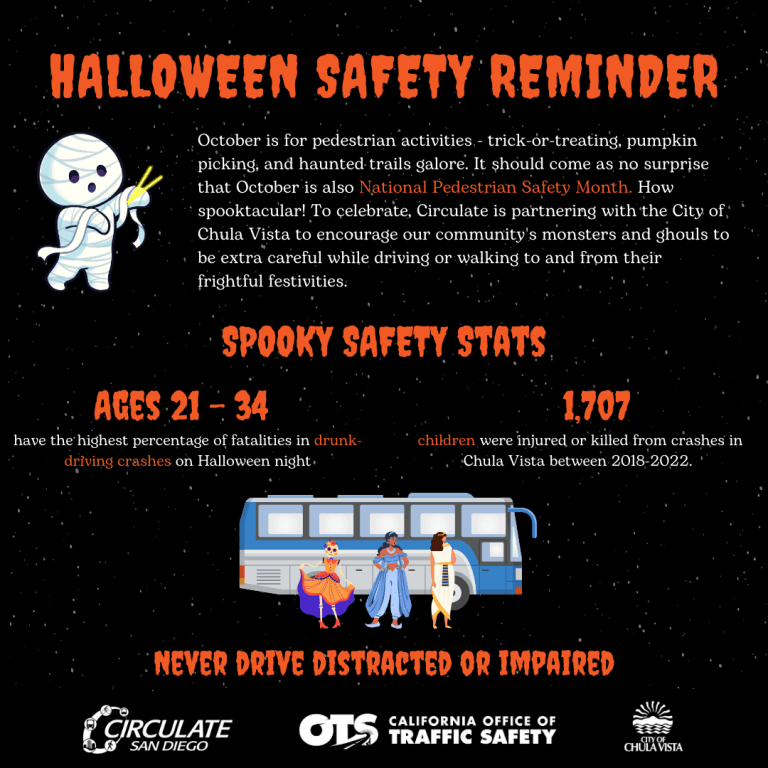 HALLOWEEN SAFETY REMINDER

October is for pedestrian activities - trick-or-treating, pumpkin picking, and haunted trails galore. It should come as no surprise that October is also National Pedestrian Safety Month. How spooktacular! To celebrate, Circulate is partnering with the City of Chula Vista to encourage our community's monsters and ghouls to be extra careful while driving or walking to and from their frightful festivities.

SPOOKY SAFETY STATS

AGES 21 - 34

have the highest percentage of fatalities in drunk-driving crashes on Halloween night

1,707

children were injured or killed from crashes in Chula Vista between 2018-2022.

NEVER DRIVE DISTRACTED OR IMPAIRED

CIRCULATE SAN DIEGO

OTS CALIFORNIA OFFICE OF TRAFFIC SAFETY

CITY OF CHULA VISTA